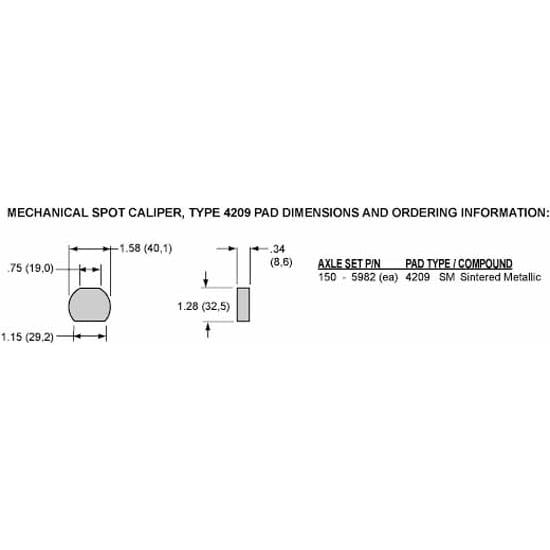 MECHANICAL SPOT CALIPER, TYPE 4209 PAD DIMENSIONS AND ORDERING INFORMATION:

1.58 (40,1)

.75 (19,0)

1.15 (29,2)

.34 (8,6)

1.28 (32,5)

| AXLE SET P/N | PAD TYPE / COMPOUND |
|---|---|
| 150 - 5982 (ea) | 4209 SM Sintered Metallic |